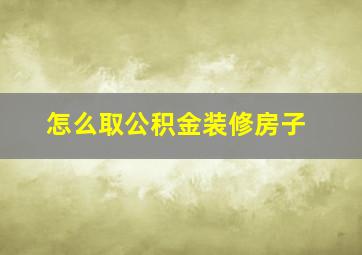 怎么取公积金装修房子